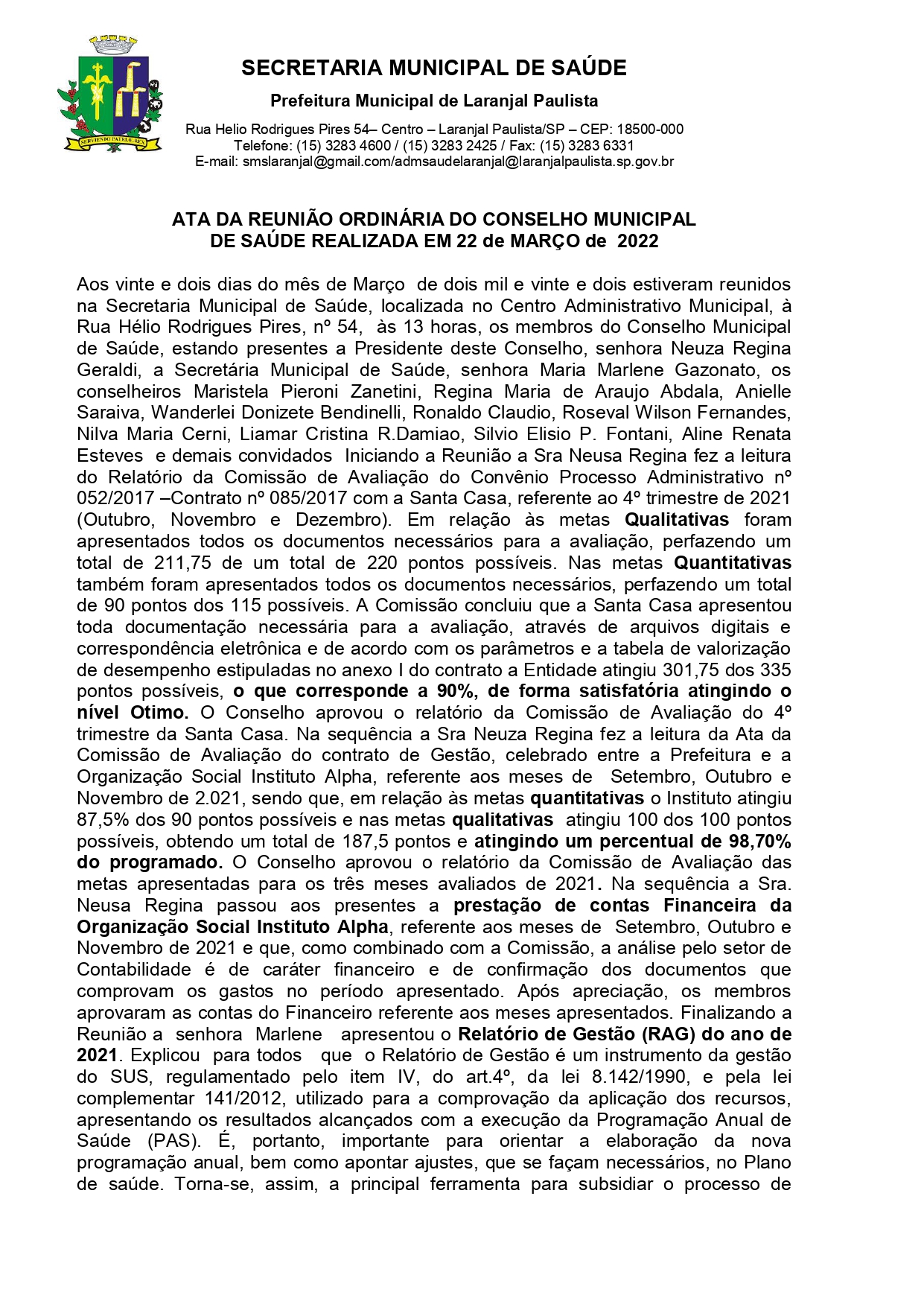 SERVIENDO PATRIÆ REX

SECRETARIA MUNICIPAL DE SAÚDE

Prefeitura Municipal de Laranjal Paulista

Rua Helio Rodrigues Pires 54– Centro – Laranjal Paulista/SP – CEP: 18500-000
Telefone: (15) 3283 4600 / (15) 3283 2425 / Fax: (15) 3283 6331
E-mail: smslaranjal@gmail.com/admsaudelaranjal@laranjalpaulista.sp.gov.br

ATA DA REUNIÃO ORDINÁRIA DO CONSELHO MUNICIPAL DE SAÚDE REALIZADA EM 22 de MARÇO de 2022

Aos vinte e dois dias do mês de Março de dois mil e vinte e dois estiveram reunidos na Secretaria Municipal de Saúde, localizada no Centro Administrativo Municipal, à Rua Hélio Rodrigues Pires, nº 54, às 13 horas, os membros do Conselho Municipal de Saúde, estando presentes a Presidente deste Conselho, senhora Neuza Regina Geraldi, a Secretária Municipal de Saúde, senhora Maria Marlene Gazonato, os conselheiros Maristela Pieroni Zanetini, Regina Maria de Araujo Abdala, Anielle Saraiva, Wanderlei Donizete Bendinelli, Ronaldo Claudio, Roseval Wilson Fernandes, Nilva Maria Cerni, Liamar Cristina R.Damiao, Silvio Elisio P. Fontani, Aline Renata Esteves e demais convidados Iniciando a Reunião a Sra Neusa Regina fez a leitura do Relatório da Comissão de Avaliação do Convênio Processo Administrativo nº 052/2017 –Contrato nº 085/2017 com a Santa Casa, referente ao 4º trimestre de 2021 (Outubro, Novembro e Dezembro). Em relação às metas Qualitativas foram apresentados todos os documentos necessários para a avaliação, perfazendo um total de 211,75 de um total de 220 pontos possíveis. Nas metas Quantitativas também foram apresentados todos os documentos necessários, perfazendo um total de 90 pontos dos 115 possíveis. A Comissão concluiu que a Santa Casa apresentou toda documentação necessária para a avaliação, através de arquivos digitais e correspondência eletrônica e de acordo com os parâmetros e a tabela de valorização de desempenho estipuladas no anexo I do contrato a Entidade atingiu 301,75 dos 335 pontos possíveis, o que corresponde a 90%, de forma satisfatória atingindo o nível Otimo. O Conselho aprovou o relatório da Comissão de Avaliação do 4º trimestre da Santa Casa. Na sequência a Sra Neuza Regina fez a leitura da Ata da Comissão de Avaliação do contrato de Gestão, celebrado entre a Prefeitura e a Organização Social Instituto Alpha, referente aos meses de Setembro, Outubro e Novembro de 2.021, sendo que, em relação às metas quantitativas o Instituto atingiu 87,5% dos 90 pontos possíveis e nas metas qualitativas atingiu 100 dos 100 pontos possíveis, obtendo um total de 187,5 pontos e atingindo um percentual de 98,70% do programado. O Conselho aprovou o relatório da Comissão de Avaliação das metas apresentadas para os três meses avaliados de 2021. Na sequência a Sra. Neusa Regina passou aos presentes a prestação de contas Financeira da Organização Social Instituto Alpha, referente aos meses de Setembro, Outubro e Novembro de 2021 e que, como combinado com a Comissão, a análise pelo setor de Contabilidade é de caráter financeiro e de confirmação dos documentos que comprovam os gastos no período apresentado. Após apreciação, os membros aprovaram as contas do Financeiro referente aos meses apresentados. Finalizando a Reunião a senhora Marlene apresentou o Relatório de Gestão (RAG) do ano de 2021. Explicou para todos que o Relatório de Gestão é um instrumento da gestão do SUS, regulamentado pelo item IV, do art.4º, da lei 8.142/1990, e pela lei complementar 141/2012, utilizado para a comprovação da aplicação dos recursos, apresentando os resultados alcançados com a execução da Programação Anual de Saúde (PAS). É, portanto, importante para orientar a elaboração da nova programação anual, bem como apontar ajustes, que se façam necessários, no Plano de saúde. Torna-se, assim, a principal ferramenta para subsidiar o processo de